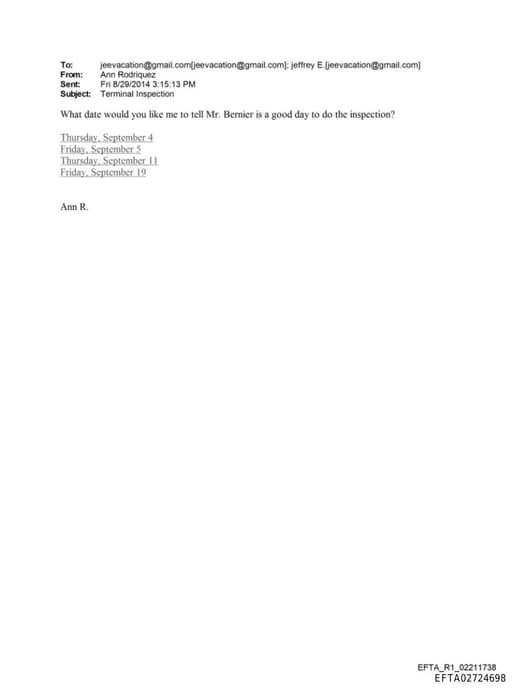 To: jeevacation@gmail.com[jeevacation@gmail.com]; jeffrey E.[jeevacation@gmail.com]
From: Ann Rodriquez
Sent: Fri 8/29/2014 3:15:13 PM
Subject: Terminal Inspection

What date would you like me to tell Mr. Bernier is a good day to do the inspection?

Thursday, September 4
Friday, September 5
Thursday, September 11
Friday, September 19

Ann R.

EFTA_R1_02211738
EFTA02724698